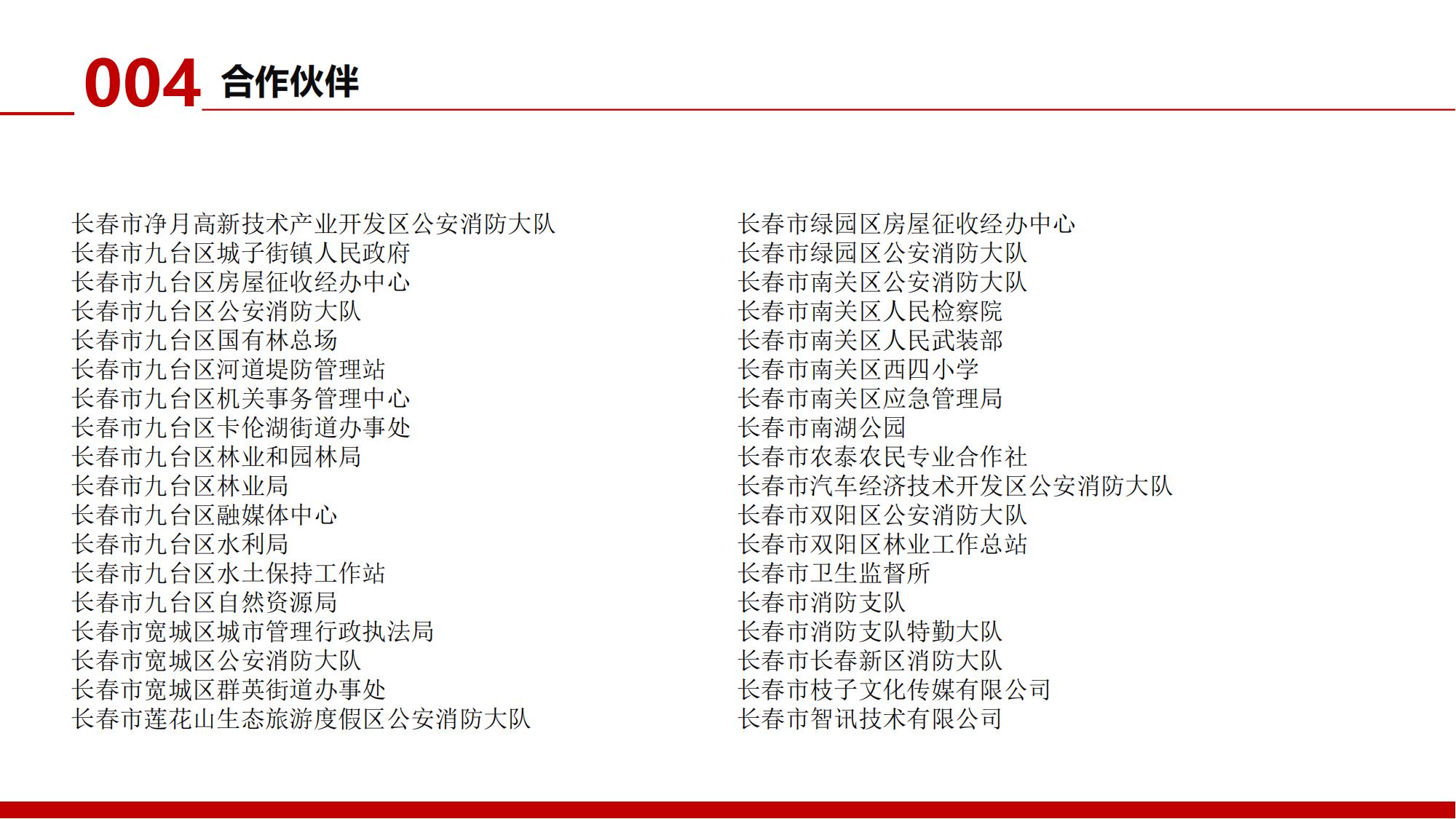 004 合作伙伴

长春市净月高新技术产业开发区公安消防大队
长春市九台区城子街镇人民政府
长春市九台区房屋征收经办中心
长春市九台区公安消防大队
长春市九台区国有林总场
长春市九台区河道堤防管理站
长春市九台区机关事务管理中心
长春市九台区卡伦湖街道办事处
长春市九台区林业和园林局
长春市九台区林业局
长春市九台区融媒体中心
长春市九台区水利局
长春市九台区水土保持工作站
长春市九台区自然资源局
长春市宽城区城市管理行政执法局
长春市宽城区公安消防大队
长春市宽城区群英街道办事处
长春市莲花山生态旅游度假区公安消防大队

长春市绿园区房屋征收经办中心
长春市绿园区公安消防大队
长春市南关区公安消防大队
长春市南关区人民检察院
长春市南关区人民武装部
长春市南关区西四小学
长春市南关区应急管理局
长春市南湖公园
长春市农泰农民专业合作社
长春市汽车经济技术开发区公安消防大队
长春市双阳区公安消防大队
长春市双阳区林业工作总站
长春市卫生监督所
长春市消防支队
长春市消防支队特勤大队
长春市长春新区消防大队
长春市枝子文化传媒有限公司
长春市智讯技术有限公司